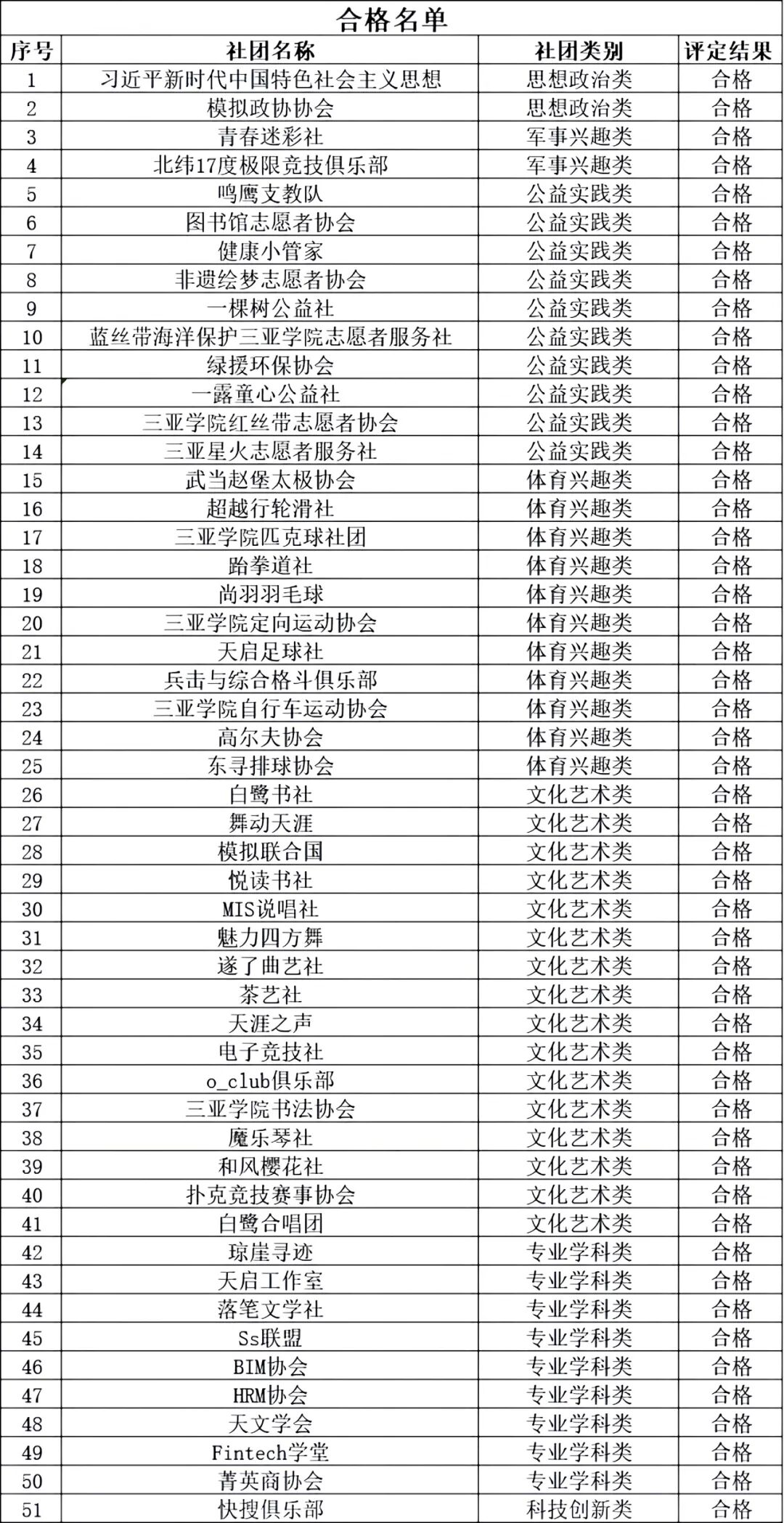 合格名单

| 序号 | 社团名称 | 社团类别 | 评定结果 |
|---|---|---|---|
| 1 | 习近平新时代中国特色社会主义思想 | 思想政治类 | 合格 |
| 2 | 模拟政协协会 | 思想政治类 | 合格 |
| 3 | 青春迷彩社 | 军事兴趣类 | 合格 |
| 4 | 北纬17度极限竞技俱乐部 | 军事兴趣类 | 合格 |
| 5 | 鸣鹰支教队 | 公益实践类 | 合格 |
| 6 | 图书馆志愿者协会 | 公益实践类 | 合格 |
| 7 | 健康小管家 | 公益实践类 | 合格 |
| 8 | 非遗绘梦志愿者协会 | 公益实践类 | 合格 |
| 9 | 一棵树公益社 | 公益实践类 | 合格 |
| 10 | 蓝丝带海洋保护三亚学院志愿者服务社 | 公益实践类 | 合格 |
| 11 | 绿援环保协会 | 公益实践类 | 合格 |
| 12 | 一露童心公益社 | 公益实践类 | 合格 |
| 13 | 三亚学院红丝带志愿者协会 | 公益实践类 | 合格 |
| 14 | 三亚星火志愿者服务社 | 公益实践类 | 合格 |
| 15 | 武当赵堡太极协会 | 体育兴趣类 | 合格 |
| 16 | 超越行轮滑社 | 体育兴趣类 | 合格 |
| 17 | 三亚学院匹克球社团 | 体育兴趣类 | 合格 |
| 18 | 跆拳道社 | 体育兴趣类 | 合格 |
| 19 | 尚羽羽毛球 | 体育兴趣类 | 合格 |
| 20 | 三亚学院定向运动协会 | 体育兴趣类 | 合格 |
| 21 | 天启足球社 | 体育兴趣类 | 合格 |
| 22 | 兵击与综合格斗俱乐部 | 体育兴趣类 | 合格 |
| 23 | 三亚学院自行车运动协会 | 体育兴趣类 | 合格 |
| 24 | 高尔夫协会 | 体育兴趣类 | 合格 |
| 25 | 东寻排球协会 | 体育兴趣类 | 合格 |
| 26 | 白鹭书社 | 文化艺术类 | 合格 |
| 27 | 舞动天涯 | 文化艺术类 | 合格 |
| 28 | 模拟联合国 | 文化艺术类 | 合格 |
| 29 | 悦读书社 | 文化艺术类 | 合格 |
| 30 | MIS说唱社 | 文化艺术类 | 合格 |
| 31 | 魅力四方舞 | 文化艺术类 | 合格 |
| 32 | 遂了曲艺社 | 文化艺术类 | 合格 |
| 33 | 茶艺社 | 文化艺术类 | 合格 |
| 34 | 天涯之声 | 文化艺术类 | 合格 |
| 35 | 电子竞技社 | 文化艺术类 | 合格 |
| 36 | o_club俱乐部 | 文化艺术类 | 合格 |
| 37 | 三亚学院书法协会 | 文化艺术类 | 合格 |
| 38 | 魔乐琴社 | 文化艺术类 | 合格 |
| 39 | 和风樱花社 | 文化艺术类 | 合格 |
| 40 | 扑克竞技赛事协会 | 文化艺术类 | 合格 |
| 41 | 白鹭合唱团 | 文化艺术类 | 合格 |
| 42 | 琼崖寻迹 | 专业学科类 | 合格 |
| 43 | 天启工作室 | 专业学科类 | 合格 |
| 44 | 落笔文学社 | 专业学科类 | 合格 |
| 45 | Ss联盟 | 专业学科类 | 合格 |
| 46 | BIM协会 | 专业学科类 | 合格 |
| 47 | HRM协会 | 专业学科类 | 合格 |
| 48 | 天文学会 | 专业学科类 | 合格 |
| 49 | Fintech学堂 | 专业学科类 | 合格 |
| 50 | 菁英商协会 | 专业学科类 | 合格 |
| 51 | 快搜俱乐部 | 科技创新类 | 合格 |